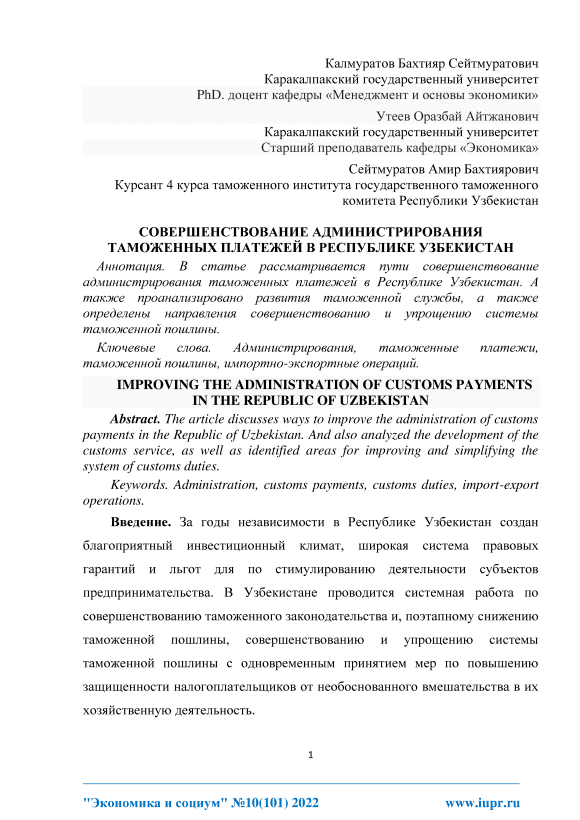 Калмуратов Бахтияр Сейтмуратович
Каракалпакский государственный университет
PhD. доцент кафедры «Менеджмент и основы экономики»

Утеев Оразбай Айтжанович
Каракалпакский государственный университет
Старший преподаватель кафедры «Экономика»

Сейтмуратов Амир Бахтиярович
Курсант 4 курса таможенного института государственного таможенного комитета Республики Узбекистан

СОВЕРШЕНСТВОВАНИЕ АДМИНИСТРИРОВАНИЯ ТАМОЖЕННЫХ ПЛАТЕЖЕЙ В РЕСПУБЛИКЕ УЗБЕКИСТАН

Аннотация. В статье рассматривается пути совершенствование администрирования таможенных платежей в Республике Узбекистан. А также проанализировано развития таможенной службы, а также определены направления совершенствованию и упрощению системы таможенной пошлины.

Ключевые слова. Администрирования, таможенные платежи, таможенной пошлины, импортно-экспортные операций.

IMPROVING THE ADMINISTRATION OF CUSTOMS PAYMENTS IN THE REPUBLIC OF UZBEKISTAN

Abstract. The article discusses ways to improve the administration of customs payments in the Republic of Uzbekistan. And also analyzed the development of the customs service, as well as identified areas for improving and simplifying the system of customs duties.

Keywords. Administration, customs payments, customs duties, import-export operations.

Введение. За годы независимости в Республике Узбекистан создан благоприятный инвестиционный климат, широкая система правовых гарантий и льгот для по стимулированию деятельности субъектов предпринимательства. В Узбекистане проводится системная работа по совершенствованию таможенного законодательства и, поэтапному снижению таможенной пошлины, совершенствованию и упрощению системы таможенной пошлины с одновременным принятием мер по повышению защищенности налогоплательщиков от необоснованного вмешательства в их хозяйственную деятельность.

1

"Экономика и социум" №10(101) 2022 www.iupr.ru